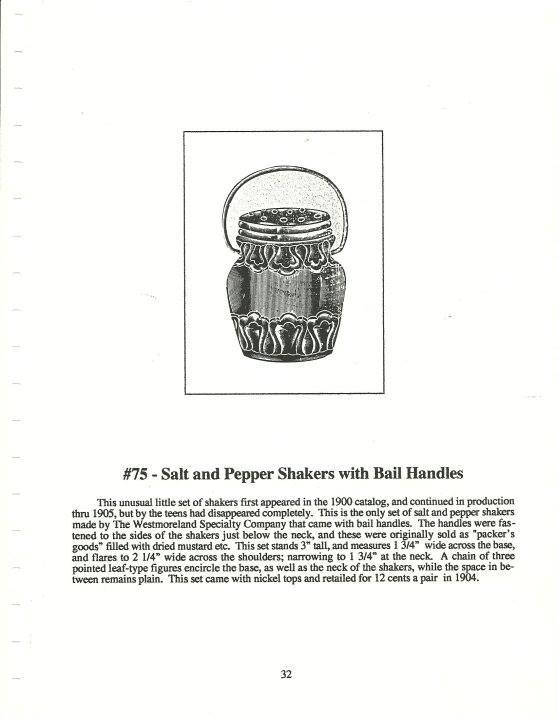 #75 - Salt and Pepper Shakers with Bail Handles

This unusual little set of shakers first appeared in the 1900 catalog, and continued in production thru 1905, but by the teens had disappeared completely. This is the only set of salt and pepper shakers made by The Westmoreland Specialty Company that came with bail handles. The handles were fastened to the sides of the shakers just below the neck, and these were originally sold as "packer's goods" filled with dried mustard etc. This set stands 3" tall, and measures 1 3/4" wide across the base, and flares to 2 1/4" wide across the shoulders; narrowing to 1 3/4" at the neck. A chain of three pointed leaf-type figures encircle the base, as well as the neck of the shakers, while the space in between remains plain. This set came with nickel tops and retailed for 12 cents a pair in 1904.

32